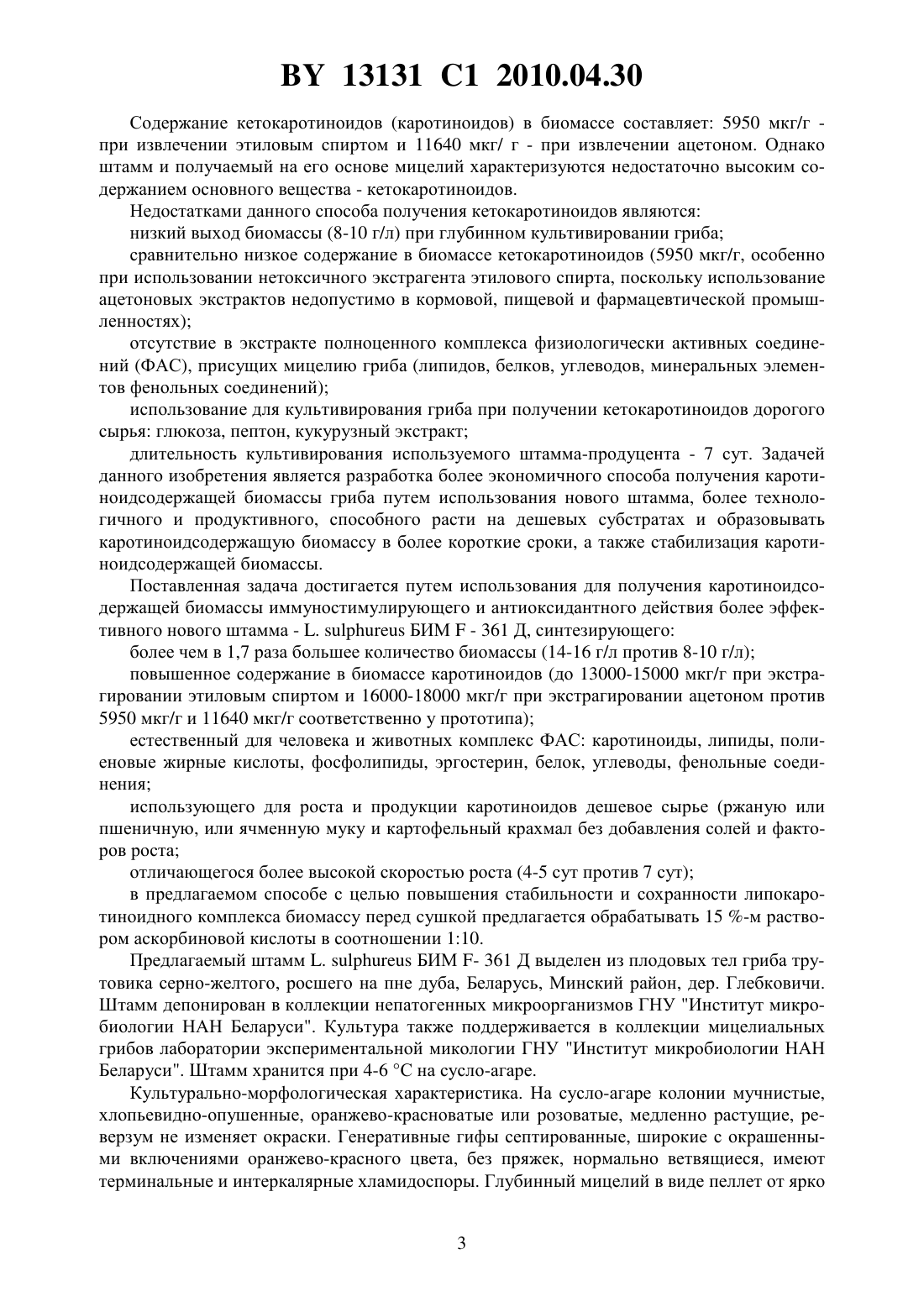 BY 13131 C1 2010.04.30

Содержание кетокаротиноидов (каротиноидов) в биомассе составляет: 5950 мкг/г - при извлечении этиловым спиртом и 11640 мкг/ г - при извлечении ацетоном. Однако штамм и получаемый на его основе мицелий характеризуются недостаточно высоким содержанием основного вещества - кетокаротиноидов.

Недостатками данного способа получения кетокаротиноидов являются:

низкий выход биомассы (8-10 г/л) при глубинном культивировании гриба;

сравнительно низкое содержание в биомассе кетокаротиноидов (5950 мкг/г, особенно при использовании нетоксичного экстрагента этилового спирта, поскольку использование ацетоновых экстрактов недопустимо в кормовой, пищевой и фармацевтической промышленностях);

отсутствие в экстракте полноценного комплекса физиологически активных соединений (ФАС), присущих мицелию гриба (липидов, белков, углеводов, минеральных элементов фенольных соединений);

использование для культивирования гриба при получении кетокаротиноидов дорогого сырья: глюкоза, пептон, кукурузный экстракт;

длительность культивирования используемого штамма-продуцента - 7 сут. Задачей данного изобретения является разработка более экономичного способа получения каротиноидсодержащей биомассы гриба путем использования нового штамма, более технологичного и продуктивного, способного расти на дешевых субстратах и образовывать каротиноидсодержащую биомассу в более короткие сроки, а также стабилизация каротиноидсодержащей биомассы.

Поставленная задача достигается путем использования для получения каротиноидсодержащей биомассы иммуностимулирующего и антиоксидантного действия более эффективного нового штамма - L. sulphureus БИМ F - 361 Д, синтезирующего:

более чем в 1,7 раза большее количество биомассы (14-16 г/л против 8-10 г/л);

повышенное содержание в биомассе каротиноидов (до 13000-15000 мкг/г при экстрагировании этиловым спиртом и 16000-18000 мкг/г при экстрагировании ацетоном против 5950 мкг/г и 11640 мкг/г соответственно у прототипа);

естественный для человека и животных комплекс ФАС: каротиноиды, липиды, полиеновые жирные кислоты, фосфолипиды, эргостерин, белок, углеводы, фенольные соединения;

использующего для роста и продукции каротиноидов дешевое сырье (ржаную или пшеничную, или ячменную муку и картофельный крахмал без добавления солей и факторов роста;

отличающегося более высокой скоростью роста (4-5 сут против 7 сут);

в предлагаемом способе с целью повышения стабильности и сохранности липокаротиноидного комплекса биомассу перед сушкой предлагается обрабатывать 15 %-м раствором аскорбиновой кислоты в соотношении 1:10.

Предлагаемый штамм L. sulphureus БИМ F- 361 Д выделен из плодовых тел гриба трутовика серно-желтого, росшего на пне дуба, Беларусь, Минский район, дер. Глебковичи. Штамм депонирован в коллекции непатогенных микроорганизмов ГНУ "Институт микробиологии НАН Беларуси". Культура также поддерживается в коллекции мицелиальных грибов лаборатории экспериментальной микологии ГНУ "Институт микробиологии НАН Беларуси". Штамм хранится при 4-6 °С на сусло-агаре.

Культурально-морфологическая характеристика. На сусло-агаре колонии мучнистые, хлопьевидно-опушенные, оранжево-красноватые или розоватые, медленно растущие, реверзум не изменяет окраски. Генеративные гифы септированные, широкие с окрашенными включениями оранжево-красного цвета, без пряжек, нормально ветвящиеся, имеют терминальные и интеркалярные хламидоспоры. Глубинный мицелий в виде пеллет от ярко

3